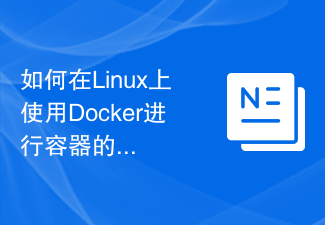 如何在Linux上使用Docker进行容器的...

N